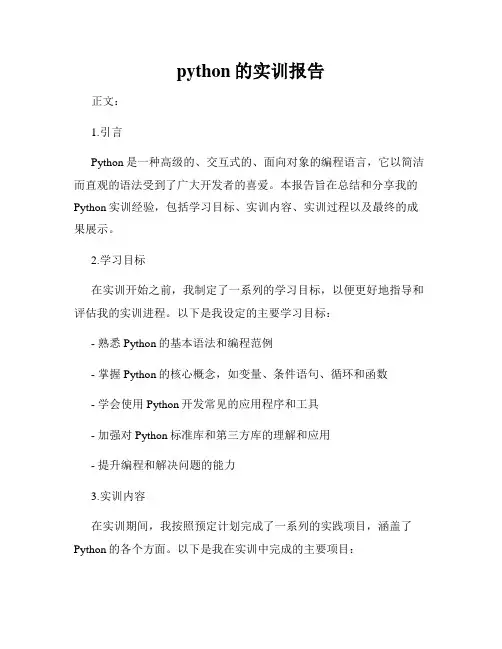 python 的实训报告

正文：

1.引言

Python 是一种高级的、交互式的、面向对象的编程语言，它以简洁而直观的语法受到了广大开发者的喜爱。本报告旨在总结和分享我的 Python 实训经验，包括学习目标、实训内容、实训过程以及最终的成果展示。

2.学习目标

在实训开始之前，我制定了一系列的学习目标，以便更好地指导和评估我的实训进程。以下是我设定的主要学习目标：

- 熟悉 Python 的基本语法和编程范例

- 掌握 Python 的核心概念，如变量、条件语句、循环和函数

- 学会使用 Python 开发常见的应用程序和工具

- 加强对 Python 标准库和第三方库的理解和应用

- 提升编程和解决问题的能力

3.实训内容

在实训期间，我按照预定计划完成了一系列的实践项目，涵盖了 Python 的各个方面。以下是我在实训中完成的主要项目：